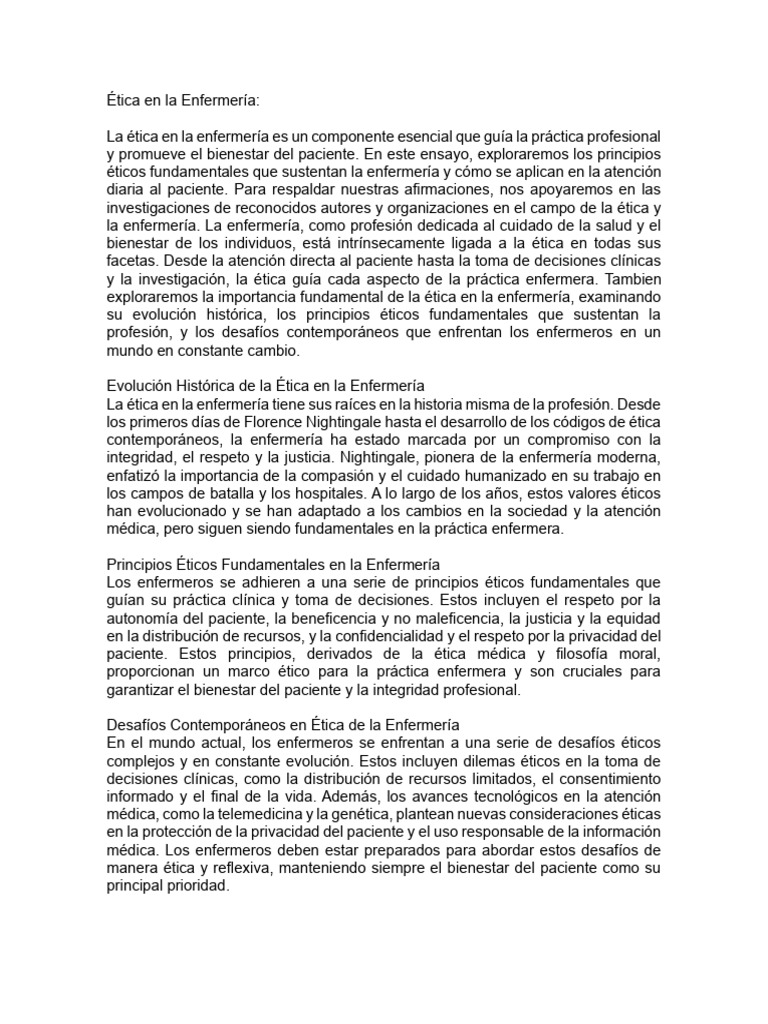 Ética en la Enfermería:

La ética en la enfermería es un componente esencial que guía la práctica profesional y promueve el bienestar del paciente. En este ensayo, exploraremos los principios éticos fundamentales que sustentan la enfermería y cómo se aplican en la atención diaria al paciente. Para respaldar nuestras afirmaciones, nos apoyaremos en las investigaciones de reconocidos autores y organizaciones en el campo de la ética y la enfermería. La enfermería, como profesión dedicada al cuidado de la salud y el bienestar de los individuos, está intrínsecamente ligada a la ética en todas sus facetas. Desde la atención directa al paciente hasta la toma de decisiones clínicas y la investigación, la ética guía cada aspecto de la práctica enfermera. Tambien exploraremos la importancia fundamental de la ética en la enfermería, examinando su evolución histórica, los principios éticos fundamentales que sustentan la profesión, y los desafíos contemporáneos que enfrentan los enfermeros en un mundo en constante cambio.

Evolución Histórica de la Ética en la Enfermería
La ética en la enfermería tiene sus raíces en la historia misma de la profesión. Desde los primeros días de Florence Nightingale hasta el desarrollo de los códigos de ética contemporáneos, la enfermería ha estado marcada por un compromiso con la integridad, el respeto y la justicia. Nightingale, pionera de la enfermería moderna, enfatizó la importancia de la compasión y el cuidado humanizado en su trabajo en los campos de batalla y los hospitales. A lo largo de los años, estos valores éticos han evolucionado y se han adaptado a los cambios en la sociedad y la atención médica, pero siguen siendo fundamentales en la práctica enfermera.

Principios Éticos Fundamentales en la Enfermería
Los enfermeros se adhieren a una serie de principios éticos fundamentales que guían su práctica clínica y toma de decisiones. Estos incluyen el respeto por la autonomía del paciente, la beneficencia y no maleficencia, la justicia y la equidad en la distribución de recursos, y la confidencialidad y el respeto por la privacidad del paciente. Estos principios, derivados de la ética médica y filosofía moral, proporcionan un marco ético para la práctica enfermera y son cruciales para garantizar el bienestar del paciente y la integridad profesional.

Desafíos Contemporáneos en Ética de la Enfermería
En el mundo actual, los enfermeros se enfrentan a una serie de desafíos éticos complejos y en constante evolución. Estos incluyen dilemas éticos en la toma de decisiones clínicas, como la distribución de recursos limitados, el consentimiento informado y el final de la vida. Además, los avances tecnológicos en la atención médica, como la telemedicina y la genética, plantean nuevas consideraciones éticas en la protección de la privacidad del paciente y el uso responsable de la información médica. Los enfermeros deben estar preparados para abordar estos desafíos de manera ética y reflexiva, manteniendo siempre el bienestar del paciente como su principal prioridad.